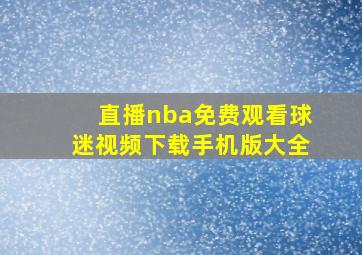 直播nba免费观看球迷视频下载手机版大全